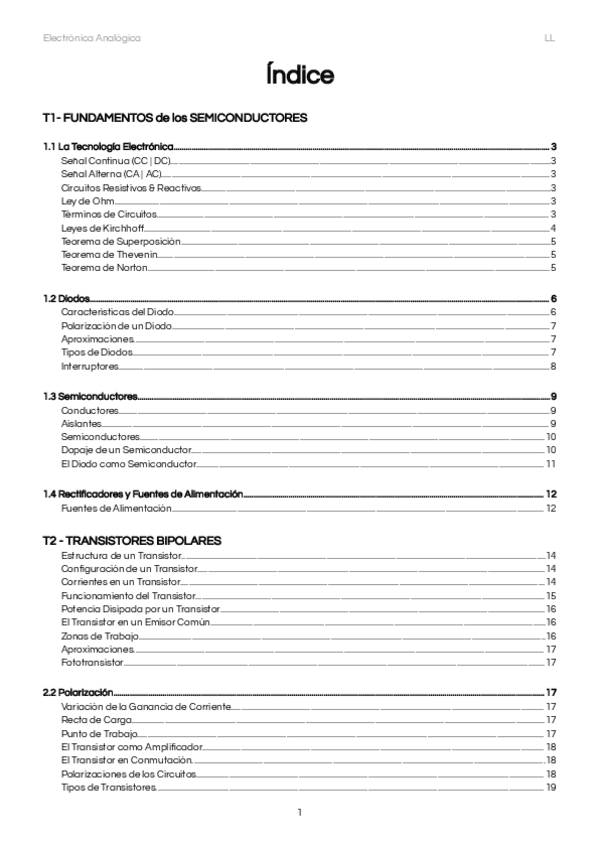 Electrónica Analógica LL

Índice

T1- FUNDAMENTOS de los SEMICONDUCTORES

1.1 La Tecnología Electrónica 3
Señal Continua (CC | DC) 3
Señal Alterna (CA | AC) 3
Circuitos Resistivos & Reactivos 3
Ley de Ohm 3
Términos de Circuitos 3
Leyes de Kirchhoff 4
Teorema de Superposición 5
Teorema de Thevenin 5
Teorema de Norton 5

1.2 Diodos 6
Características del Diodo 6
Polarización de un Diodo 7
Aproximaciones 7
Tipos de Diodos 7
Interruptores 8

1.3 Semiconductores 9
Conductores 9
Aislantes 9
Semiconductores 10
Dopaje de un Semiconductor 10
El Diodo como Semiconductor 11

1.4 Rectificadores y Fuentes de Alimentación 12
Fuentes de Alimentación 12

T2 - TRANSISTORES BIPOLARES
Estructura de un Transistor 14
Configuración de un Transistor 14
Corrientes en un Transistor 14
Funcionamiento del Transistor 15
Potencia Disipada por un Transistor 16
El Transistor en un Emisor Común 16
Zonas de Trabajo 16
Aproximaciones 17
Fototransistor 17

2.2 Polarización 17
Variación de la Ganancia de Corriente 17
Recta de Carga 17
Punto de Trabajo 17
El Transistor como Amplificador 18
El Transistor en Conmutación 18
Polarizaciones de los Circuitos 18
Tipos de Transistores 19

1